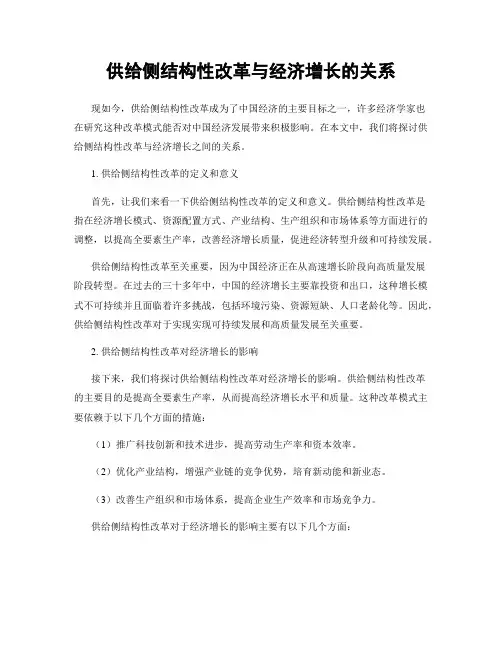 供给侧结构性改革与经济增长的关系

现如今，供给侧结构性改革成为了中国经济的主要目标之一，许多经济学家也在研究这种改革模式能否对中国经济发展带来积极影响。在本文中，我们将探讨供给侧结构性改革与经济增长之间的关系。

1. 供给侧结构性改革的定义和意义

首先，让我们来看一下供给侧结构性改革的定义和意义。供给侧结构性改革是指在经济增长模式、资源配置方式、产业结构、生产组织和市场体系等方面进行的调整，以提高全要素生产率，改善经济增长质量，促进经济转型升级和可持续发展。

供给侧结构性改革至关重要，因为中国经济正在从高速增长阶段向高质量发展阶段转型。在过去的三十多年中，中国的经济增长主要靠投资和出口，这种增长模式不可持续并且面临着许多挑战，包括环境污染、资源短缺、人口老龄化等。因此，供给侧结构性改革对于实现实现可持续发展和高质量发展至关重要。

2. 供给侧结构性改革对经济增长的影响

接下来，我们将探讨供给侧结构性改革对经济增长的影响。供给侧结构性改革的主要目的是提高全要素生产率，从而提高经济增长水平和质量。这种改革模式主要依赖于以下几个方面的措施：

（1）推广科技创新和技术进步，提高劳动生产率和资本效率。

（2）优化产业结构，增强产业链的竞争优势，培育新动能和新业态。

（3）改善生产组织和市场体系，提高企业生产效率和市场竞争力。

供给侧结构性改革对于经济增长的影响主要有以下几个方面：